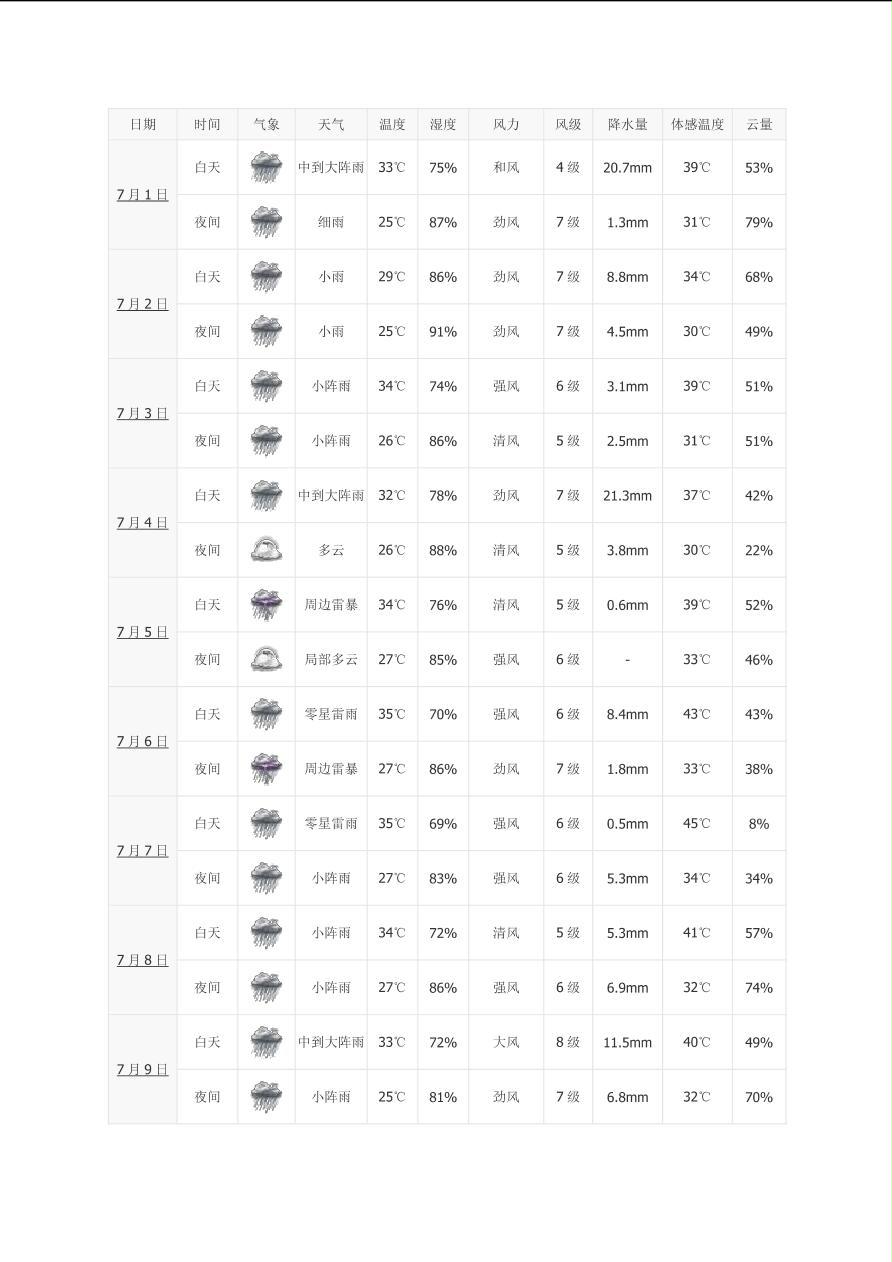 | 日期 | 时间 | 气象 | 天气 | 温度 | 湿度 | 风力 | 风级 | 降水量 | 体感温度 | 云量 |
|---|---|---|---|---|---|---|---|---|---|---|
| 7月1日 | 白天 | | 中到大阵雨 | 33℃ | 75% | 和风 | 4级 | 20.7mm | 39℃ | 53% |
| | 夜间 | | 细雨 | 25℃ | 87% | 劲风 | 7级 | 1.3mm | 31℃ | 79% |
| 7月2日 | 白天 | | 小雨 | 29℃ | 86% | 劲风 | 7级 | 8.8mm | 34℃ | 68% |
| | 夜间 | | 小雨 | 25℃ | 91% | 劲风 | 7级 | 4.5mm | 30℃ | 49% |
| 7月3日 | 白天 | | 小阵雨 | 34℃ | 74% | 强风 | 6级 | 3.1mm | 39℃ | 51% |
| | 夜间 | | 小阵雨 | 26℃ | 86% | 清风 | 5级 | 2.5mm | 31℃ | 51% |
| 7月4日 | 白天 | | 中到大阵雨 | 32℃ | 78% | 劲风 | 7级 | 21.3mm | 37℃ | 42% |
| | 夜间 | | 多云 | 26℃ | 88% | 清风 | 5级 | 3.8mm | 30℃ | 22% |
| 7月5日 | 白天 | | 周边雷暴 | 34℃ | 76% | 清风 | 5级 | 0.6mm | 39℃ | 52% |
| | 夜间 | | 局部多云 | 27℃ | 85% | 强风 | 6级 | - | 33℃ | 46% |
| 7月6日 | 白天 | | 零星雷雨 | 35℃ | 70% | 强风 | 6级 | 8.4mm | 43℃ | 43% |
| | 夜间 | | 周边雷暴 | 27℃ | 86% | 劲风 | 7级 | 1.8mm | 33℃ | 38% |
| 7月7日 | 白天 | | 零星雷雨 | 35℃ | 69% | 强风 | 6级 | 0.5mm | 45℃ | 8% |
| | 夜间 | | 小阵雨 | 27℃ | 83% | 强风 | 6级 | 5.3mm | 34℃ | 34% |
| 7月8日 | 白天 | | 小阵雨 | 34℃ | 72% | 清风 | 5级 | 5.3mm | 41℃ | 57% |
| | 夜间 | | 小阵雨 | 27℃ | 86% | 强风 | 6级 | 6.9mm | 32℃ | 74% |
| 7月9日 | 白天 | | 中到大阵雨 | 33℃ | 72% | 大风 | 8级 | 11.5mm | 40℃ | 49% |
| | 夜间 | | 小阵雨 | 25℃ | 81% | 劲风 | 7级 | 6.8mm | 32℃ | 70% |